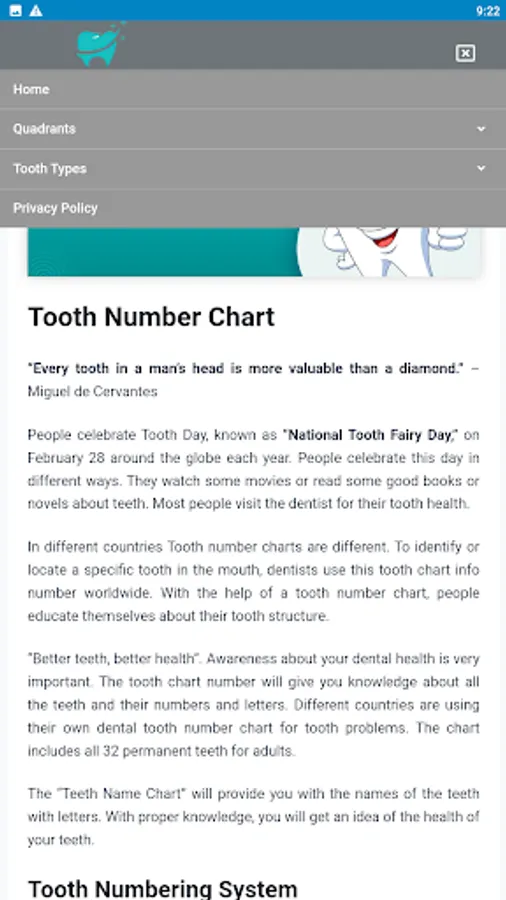 9:22

Home

Quadrants

Tooth Types

Privacy Policy

Tooth Number Chart

"Every tooth in a man's head is more valuable than a diamond." – Miguel de Cervantes

People celebrate Tooth Day, known as "National Tooth Fairy Day," on February 28 around the globe each year. People celebrate this day in different ways. They watch some movies or read some good books or novels about teeth. Most people visit the dentist for their tooth health.

In different countries Tooth number charts are different. To identify or locate a specific tooth in the mouth, dentists use this tooth chart info number worldwide. With the help of a tooth number chart, people educate themselves about their tooth structure.

"Better teeth, better health". Awareness about your dental health is very important. The tooth chart number will give you knowledge about all the teeth and their numbers and letters. Different countries are using their own dental tooth number chart for tooth problems. The chart includes all 32 permanent teeth for adults.

The "Teeth Name Chart" will provide you with the names of the teeth with letters. With proper knowledge, you will get an idea of the health of your teeth.

Tooth Numbering System